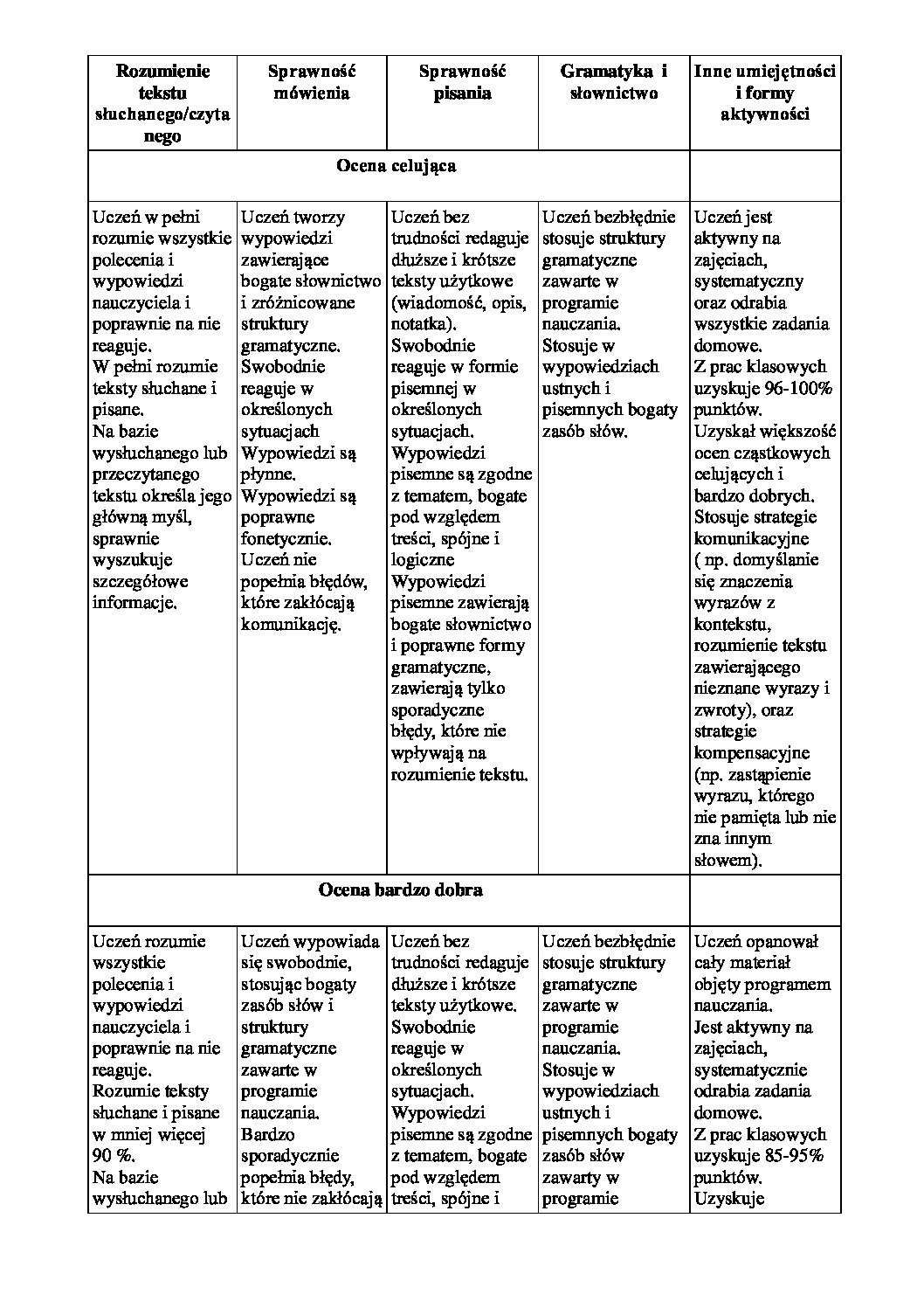 | Rozumienie tekstu słuchanego/czytanego | Sprawność mówienia | Sprawność pisania | Gramatyka i słownictwo | Inne umiejętności i formy aktywności |
|---|---|---|---|---|
| Ocena celująca | | | | |
| Uczeń w pełni rozumie wszystkie polecenia i wypowiedzi nauczyciela i poprawnie na nie reaguje. W pełni rozumie teksty słuchane i pisane. Na bazie wysłuchanego lub przeczytanego tekstu określa jego główną myśl, sprawnie wyszukuje szczegółowe informacje. | Uczeń tworzy wypowiedzi zawierające bogate słownictwo i zróżnicowane struktury gramatyczne. Swobodnie reaguje w określonych sytuacjach Wypowiedzi są płynne. Wypowiedzi są poprawne fonetycznie. Uczeń nie popełnia błędów, które zakłócają komunikację. | Uczeń bez trudności redaguje dłuższe i krótsze teksty użytkowe (wiadomość, opis, notatka). Swobodnie reaguje w formie pisemnej w określonych sytuacjach. Wypowiedzi pisemne są zgodne z tematem, bogate pod względem treści, spójne i logiczne Wypowiedzi pisemne zawierają bogate słownictwo i poprawne formy gramatyczne, zawierają tylko sporadyczne błędy, które nie wpływają na rozumienie tekstu. | Uczeń bezbłędnie stosuje struktury gramatyczne zawarte w programie nauczania. Stosuje w wypowiedziach ustnych i pisemnych bogaty zasób słów. | Uczeń jest aktywny na zajęciach, systematyczny oraz odrabia wszystkie zadania domowe. Z prac klasowych uzyskuje 96-100% punktów. Uzyskał większość ocen cząstkowych celujących i bardzo dobrych. Stosuje strategie komunikacyjne ( np. domyślanie się znaczenia wyrazów z kontekstu, rozumienie tekstu zawierającego nieznane wyrazy i zwroty), oraz strategie kompensacyjne (np. zastąpienie wyrazu, którego nie pamięta lub nie zna innym słowem). |
| Ocena bardzo dobra | | | | |
| Uczeń rozumie wszystkie polecenia i wypowiedzi nauczyciela i poprawnie na nie reaguje. Rozumie teksty słuchane i pisane w mniej więcej 90 %. Na bazie wysłuchanego lub | Uczeń wypowiada się swobodnie, stosując bogaty zasób słów i struktury gramatyczne zawarte w programie nauczania. Bardzo sporadycznie popełnia błędy, które nie zakłócają | Uczeń bez trudności redaguje dłuższe i krótsze teksty użytkowe. Swobodnie reaguje w określonych sytuacjach. Wypowiedzi pisemne są zgodne z tematem, bogate pod względem treści, spójne i | Uczeń bezbłędnie stosuje struktury gramatyczne zawarte w programie nauczania. Stosuje w wypowiedziach ustnych i pisemnych bogaty zasób słów zawarty w programie | Uczeń opanował cały materiał objęty programem nauczania. Jest aktywny na zajęciach, systematycznie odrabia zadania domowe. Z prac klasowych uzyskuje 85-95% punktów. Uzyskuje |